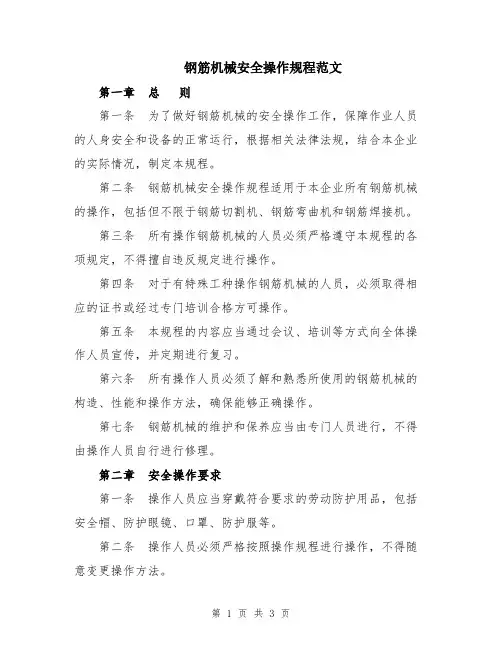 钢筋机械安全操作规程范文

第一章　总　则

第一条　为了做好钢筋机械的安全操作工作，保障作业人员的人身安全和设备的正常运行，根据相关法律法规，结合本企业的实际情况，制定本规程。

第二条　钢筋机械安全操作规程适用于本企业所有钢筋机械的操作，包括但不限于钢筋切割机、钢筋弯曲机和钢筋焊接机。

第三条　所有操作钢筋机械的人员必须严格遵守本规程的各项规定，不得擅自违反规定进行操作。

第四条　对于有特殊工种操作钢筋机械的人员，必须取得相应的证书或经过专门培训合格方可操作。

第五条　本规程的内容应当通过会议、培训等方式向全体操作人员宣传，并定期进行复习。

第六条　所有操作人员必须了解和熟悉所使用的钢筋机械的构造、性能和操作方法，确保能够正确操作。

第七条　钢筋机械的维护和保养应当由专门人员进行，不得由操作人员自行进行修理。

第二章　安全操作要求

第一条　操作人员应当穿戴符合要求的劳动防护用品，包括安全帽、防护眼镜、口罩、防护服等。

第二条　操作人员必须严格按照操作规程进行操作，不得随意变更操作方法。

第 1 页 共 3 页